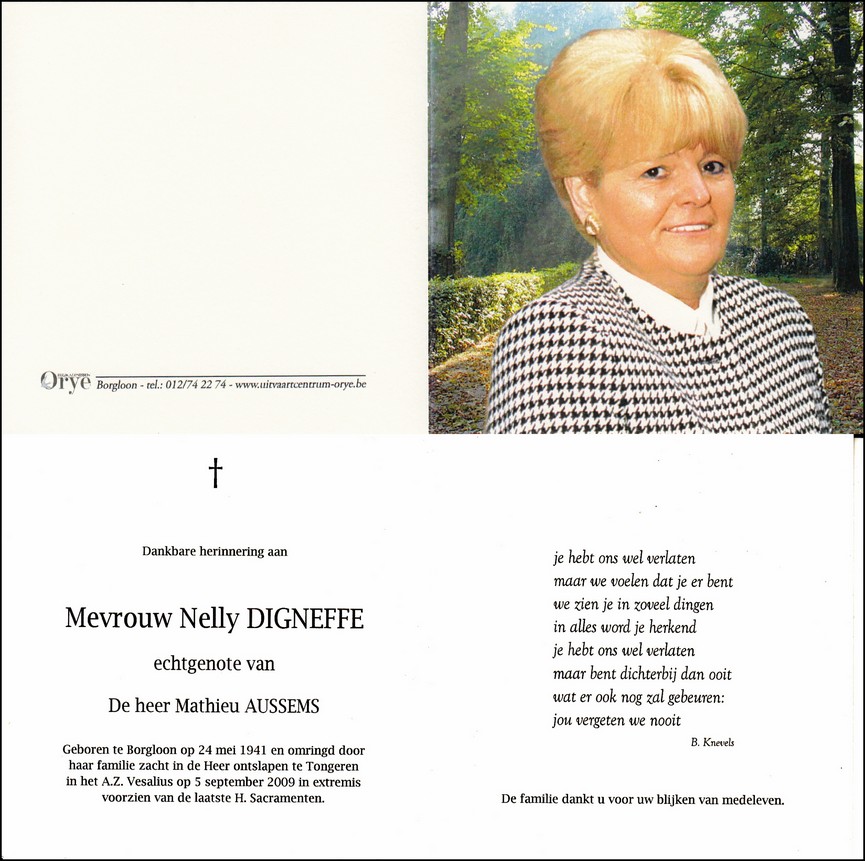 Orye Borgloon - tel.: 012/74 22 74 - www.uitvaartcentrum-orye.be

†

Dankbare herinnering aan

Mevrouw Nelly DIGNEFFE

echtgenote van

De heer Mathieu AUSSEMS

Geboren te Borgloon op 24 mei 1941 en omringd door haar familie zacht in de Heer ontslapen te Tongeren in het A.Z. Vesalius op 5 september 2009 in extremis voorzien van de laatste H. Sacramenten.

je hebt ons wel verlaten
maar we voelen dat je er bent
we zien je in zoveel dingen
in alles word je herkend
je hebt ons wel verlaten
maar bent dichterbij dan ooit
wat er ook nog zal gebeuren:
jou vergeten we nooit

B. Knevels

De familie dankt u voor uw blijken van medeleven.